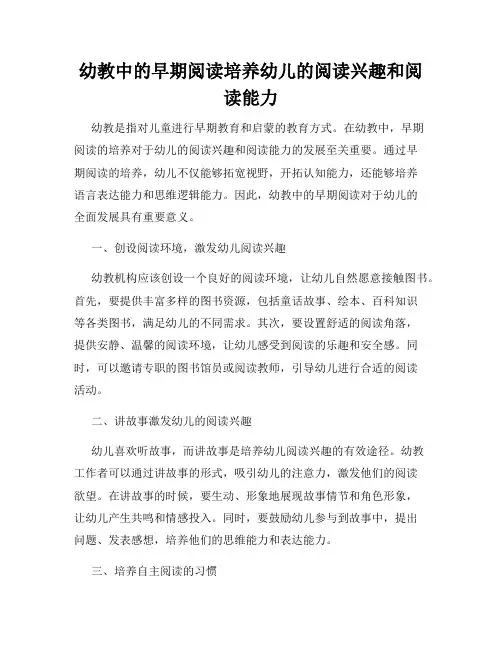 幼教中的早期阅读培养幼儿的阅读兴趣和阅读能力

幼教是指对儿童进行早期教育和启蒙的教育方式。在幼教中，早期阅读的培养对于幼儿的阅读兴趣和阅读能力的发展至关重要。通过早期阅读的培养，幼儿不仅能够拓宽视野，开拓认知能力，还能够培养语言表达能力和思维逻辑能力。因此，幼教中的早期阅读对于幼儿的全面发展具有重要意义。

一、创设阅读环境，激发幼儿阅读兴趣

幼教机构应该创设一个良好的阅读环境，让幼儿自然愿意接触图书。首先，要提供丰富多样的图书资源，包括童话故事、绘本、百科知识等各类图书，满足幼儿的不同需求。其次，要设置舒适的阅读角落，提供安静、温馨的阅读环境，让幼儿感受到阅读的乐趣和安全感。同时，可以邀请专职的图书馆员或阅读教师，引导幼儿进行合适的阅读活动。

二、讲故事激发幼儿的阅读兴趣

幼儿喜欢听故事，而讲故事是培养幼儿阅读兴趣的有效途径。幼教工作者可以通过讲故事的形式，吸引幼儿的注意力，激发他们的阅读欲望。在讲故事的时候，要生动、形象地展现故事情节和角色形象，让幼儿产生共鸣和情感投入。同时，要鼓励幼儿参与到故事中，提出问题、发表感想，培养他们的思维能力和表达能力。

三、培养自主阅读的习惯